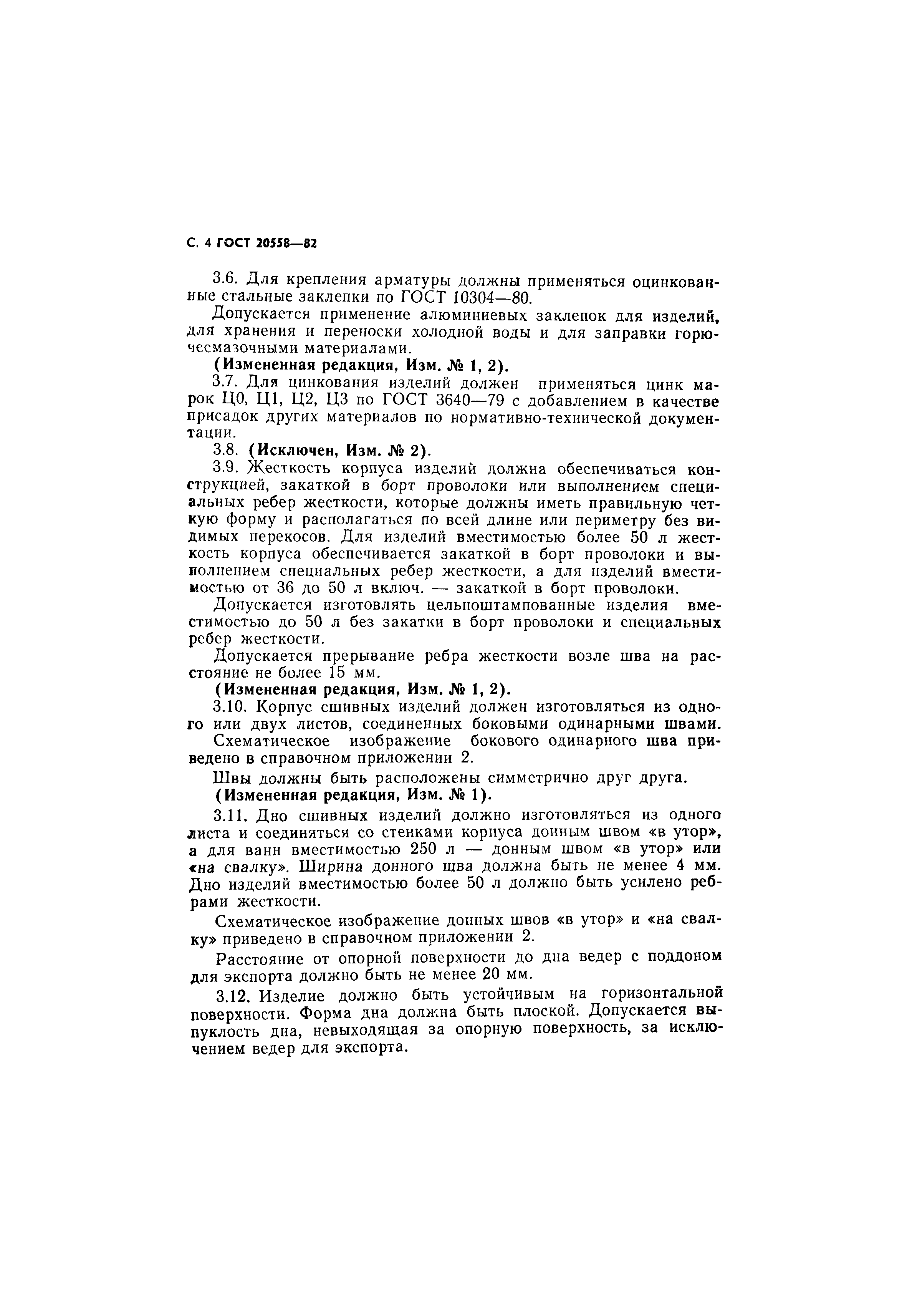 С. 4 ГОСТ 20558—82

3.6. Для крепления арматуры должны применяться оцинкованные стальные заклепки по ГОСТ 10304—80.

Допускается применение алюминиевых заклепок для изделий, для хранения и переноски холодной воды и для заправки горючесмазочными материалами.

(Измененная редакция, Изм. № 1, 2).

3.7. Для цинкования изделий должен применяться цинк марок Ц0, Ц1, Ц2, Ц3 по ГОСТ 3640—79 с добавлением в качестве присадок других материалов по нормативно-технической документации.

3.8. (Исключен, Изм. № 2).

3.9. Жесткость корпуса изделий должна обеспечиваться конструкцией, закаткой в борт проволоки или выполнением специальных ребер жесткости, которые должны иметь правильную четкую форму и располагаться по всей длине или периметру без видимых перекосов. Для изделий вместимостью более 50 л жесткость корпуса обеспечивается закаткой в борт проволоки и выполнением специальных ребер жесткости, а для изделий вместимостью от 36 до 50 л включ. — закаткой в борт проволоки.

Допускается изготовлять цельноштампованные изделия вместимостью до 50 л без закатки в борт проволоки и специальных ребер жесткости.

Допускается прерывание ребра жесткости возле шва на расстояние не более 15 мм.

(Измененная редакция, Изм. № 1, 2).

3.10. Корпус сшивных изделий должен изготовляться из одного или двух листов, соединенных боковыми одинарными швами.

Схематическое изображение бокового одинарного шва приведено в справочном приложении 2.

Швы должны быть расположены симметрично друг друга.

(Измененная редакция, Изм. № 1).

3.11. Дно сшивных изделий должно изготовляться из одного листа и соединяться со стенками корпуса донным швом «в утор», а для ванн вместимостью 250 л — донным швом «в утор» или «на свалку». Ширина донного шва должна быть не менее 4 мм. Дно изделий вместимостью более 50 л должно быть усилено ребрами жесткости.

Схематическое изображение донных швов «в утор» и «на свалку» приведено в справочном приложении 2.

Расстояние от опорной поверхности до дна ведер с поддоном для экспорта должно быть не менее 20 мм.

3.12. Изделие должно быть устойчивым на горизонтальной поверхности. Форма дна должна быть плоской. Допускается выпуклость дна, невыходящая за опорную поверхность, за исключением ведер для экспорта.